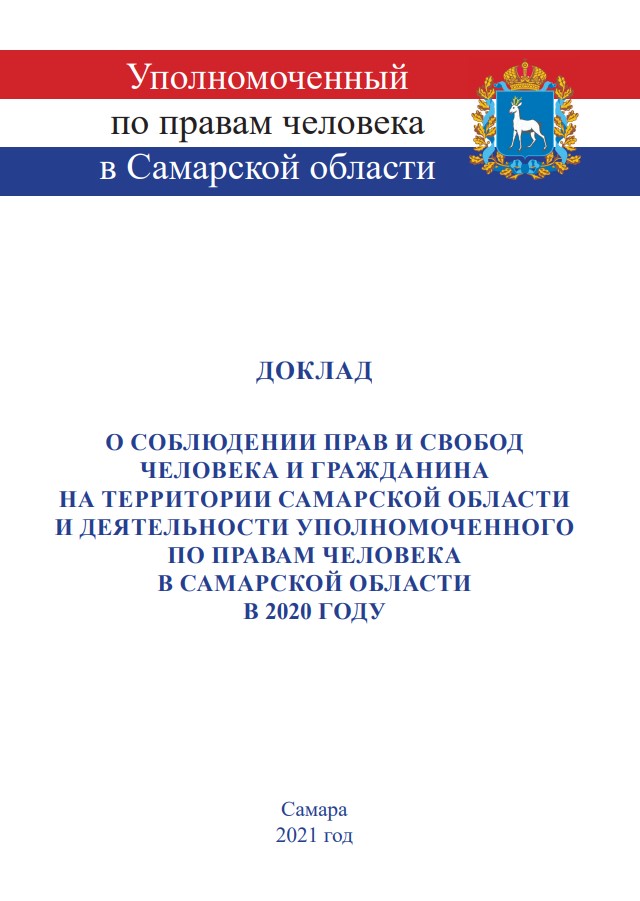 Уполномоченный
по правам человека
в Самарской области

ДОКЛАД

О СОБЛЮДЕНИИ ПРАВ И СВОБОД ЧЕЛОВЕКА И ГРАЖДАНИНА НА ТЕРРИТОРИИ САМАРСКОЙ ОБЛАСТИ И ДЕЯТЕЛЬНОСТИ УПОЛНОМОЧЕННОГО ПО ПРАВАМ ЧЕЛОВЕКА В САМАРСКОЙ ОБЛАСТИ В 2020 ГОДУ

Самара
2021 год